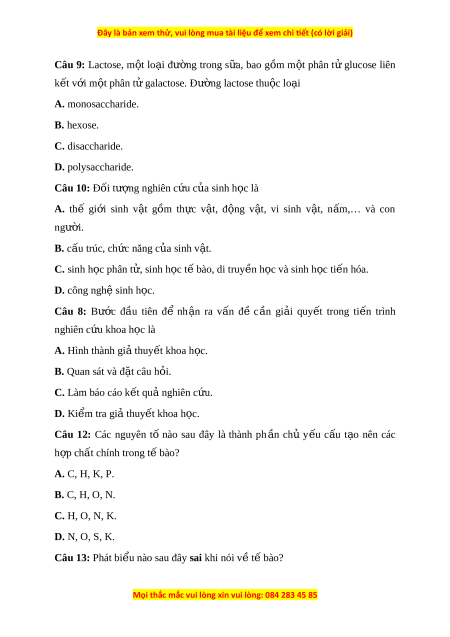 Đây là bản xem thử, vui lòng mua tài liệu để xem chi tiết (có lời giải)

**Câu 9:** Lactose, một loại đường trong sữa, bao gồm một phân tử glucose liên kết với một phân tử galactose. Đường lactose thuộc loại

**A.** monosaccharide.

**B.** hexose.

**C.** disaccharide.

**D.** polysaccharide.

**Câu 10:** Đối tượng nghiên cứu của sinh học là

**A.** thế giới sinh vật gồm thực vật, động vật, vi sinh vật, nấm,… và con người.

**B.** cấu trúc, chức năng của sinh vật.

**C.** sinh học phân tử, sinh học tế bào, di truyền học và sinh học tiến hóa.

**D.** công nghệ sinh học.

**Câu 8:** Bước đầu tiên để nhận ra vấn đề cần giải quyết trong tiến trình nghiên cứu khoa học là

**A.** Hình thành giả thuyết khoa học.

**B.** Quan sát và đặt câu hỏi.

**C.** Làm báo cáo kết quả nghiên cứu.

**D.** Kiểm tra giả thuyết khoa học.

**Câu 12:** Các nguyên tố nào sau đây là thành phần chủ yếu cấu tạo nên các hợp chất chính trong tế bào?

**A.** C, H, K, P.

**B.** C, H, O, N.

**C.** H, O, N, K.

**D.** N, O, S, K.

**Câu 13:** Phát biểu nào sau đây **sai** khi nói về tế bào?

Mọi thắc mắc vui lòng xin vui lòng: 084 283 45 85